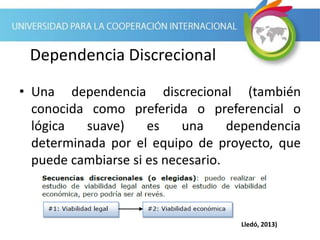 UNIVERSIDAD PARA LA COOPERACIÓN INTERNACIONAL

Dependencia Discrecional

• Una dependencia discrecional (también conocida como preferida o preferencial o lógica suave) es una dependencia determinada por el equipo de proyecto, que puede cambiarse si es necesario.

Secuencias discrecionales (o elegidas): puedo realizar el estudio de viabilidad legal antes que el estudio de viabilidad económica, pero podría ser al revés.

#1: Viabilidad legal

#2: Viabilidad económica

Lledó, 2013)